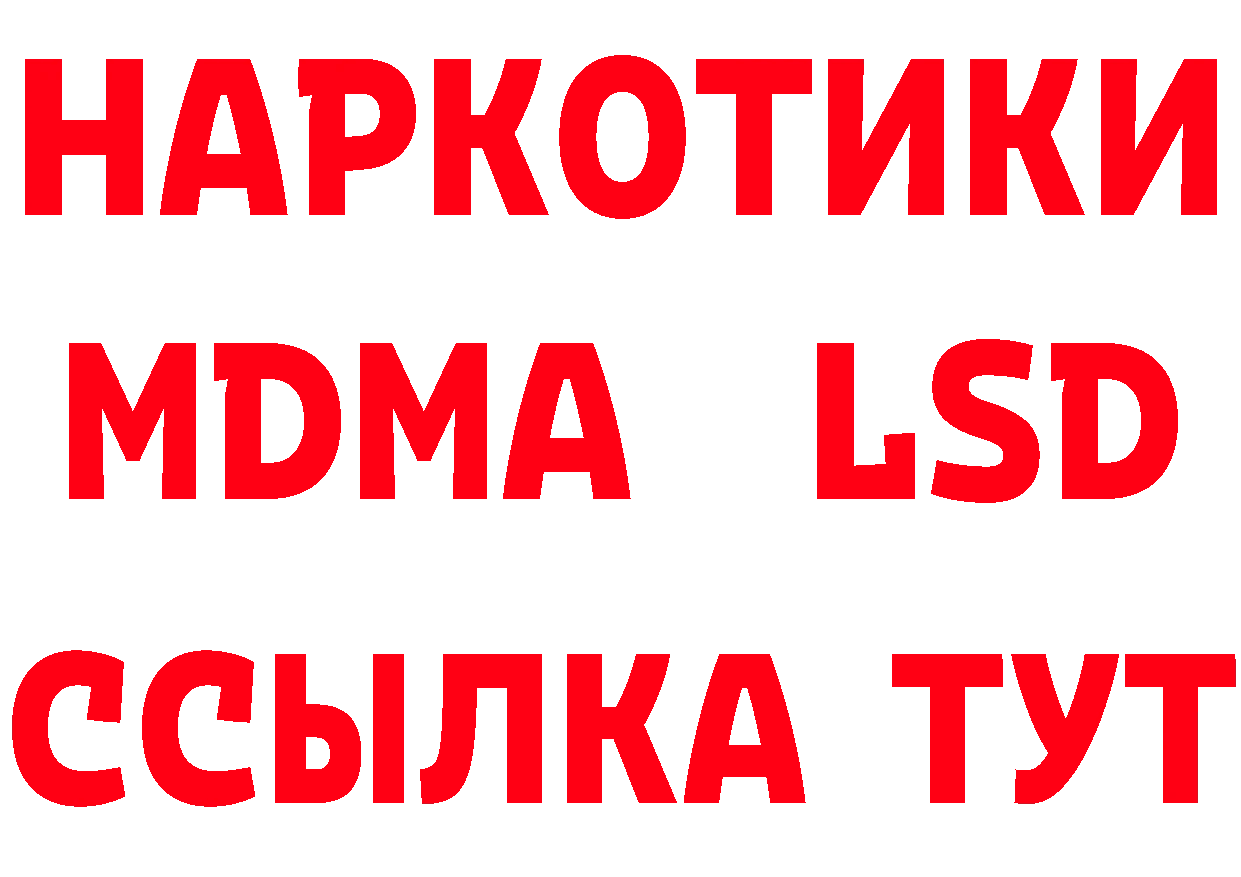 НАРКОТИКИ
MDMA LSD
ССЫЛКА ТУТ